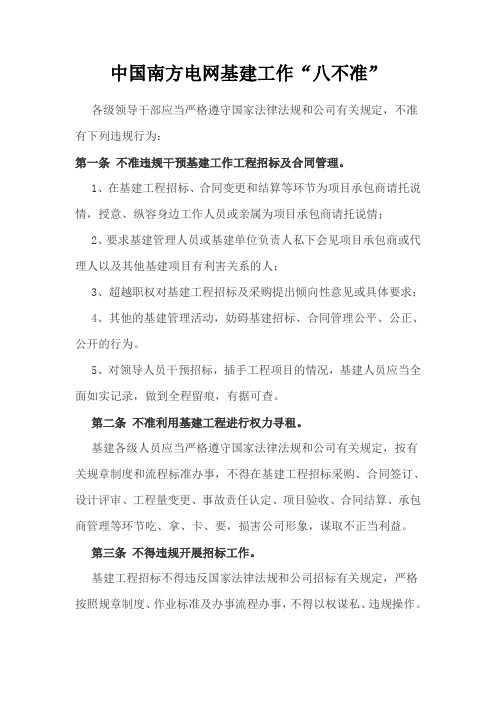 中国南方电网基建工作“八不准”

各级领导干部应当严格遵守国家法律法规和公司有关规定，不准有下列违规行为：

第一条 不准违规干预基建工作工程招标及合同管理。

1、在基建工程招标、合同变更和结算等环节为项目承包商请托说情，授意、纵容身边工作人员或亲属为项目承包商请托说情；

2、要求基建管理人员或基建单位负责人私下会见项目承包商或代理人以及其他基建项目有利害关系的人；

3、超越职权对基建工程招标及采购提出倾向性意见或具体要求；

4、其他的基建管理活动，妨碍基建招标、合同管理公平、公正、公开的行为。

5、对领导人员干预招标，插手工程项目的情况，基建人员应当全面如实记录，做到全程留痕，有据可查。

第二条 不准利用基建工程进行权力寻租。

基建各级人员应当严格遵守国家法律法规和公司有关规定，按有关规章制度和流程标准办事，不得在基建工程招标采购、合同签订、设计评审、工程量变更、事故责任认定、项目验收、合同结算、承包商管理等环节吃、拿、卡、要，损害公司形象，谋取不正当利益。

第三条 不得违规开展招标工作。

基建工程招标不得违反国家法律法规和公司招标有关规定，严格按照规章制度、作业标准及办事流程办事，不得以权谋私、违规操作。